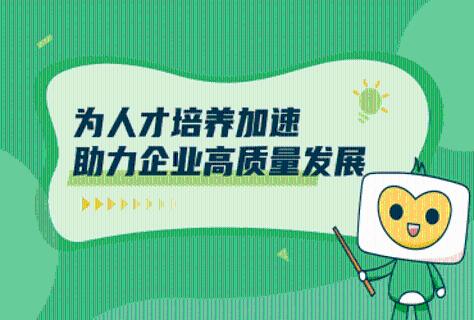 为人才培养加速
助力企业高质量发展